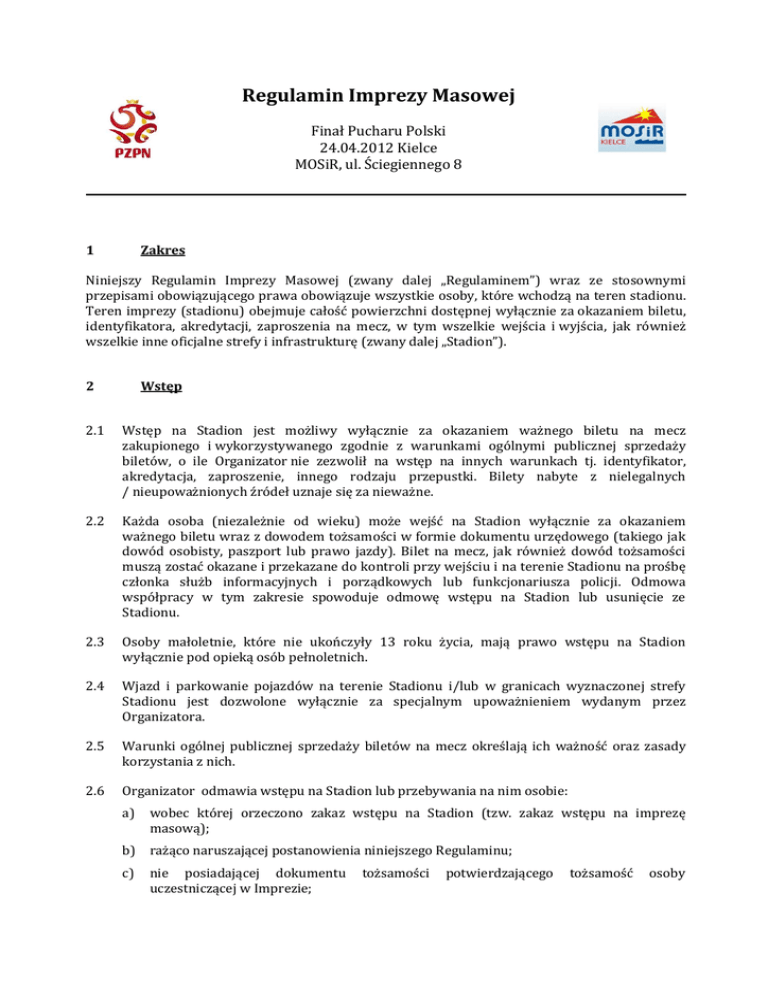 PZPN

Regulamin Imprezy Masowej

Finał Pucharu Polski
24.04.2012 Kielce
MOSiR, ul. Ściegiennego 8

MOSiR KIELCE

1 Zakres

Niniejszy Regulamin Imprezy Masowej (zwany dalej „Regulaminem") wraz ze stosownymi przepisami obowiązującego prawa obowiązuje wszystkie osoby, które wchodzą na teren stadionu. Teren imprezy (stadionu) obejmuje całość powierzchni dostępnej wyłącznie za okazaniem biletu, identyfikatora, akredytacji, zaproszenia na mecz, w tym wszelkie wejścia i wyjścia, jak również wszelkie inne oficjalne strefy i infrastrukturę (zwany dalej „Stadion").

2 Wstęp

2.1 Wstęp na Stadion jest możliwy wyłącznie za okazaniem ważnego biletu na mecz zakupionego i wykorzystywanego zgodnie z warunkami ogólnymi publicznej sprzedaży biletów, o ile Organizator nie zezwolił na wstęp na innych warunkach tj. identyfikator, akredytacja, zaproszenie, innego rodzaju przepustki. Bilety nabyte z nielegalnych / nieupoważnionych źródeł uznaje się za nieważne.

2.2 Każda osoba (niezależnie od wieku) może wejść na Stadion wyłącznie za okazaniem ważnego biletu wraz z dowodem tożsamości w formie dokumentu urzędowego (takiego jak dowód osobisty, paszport lub prawo jazdy). Bilet na mecz, jak również dowód tożsamości muszą zostać okazane i przekazane do kontroli przy wejściu i na terenie Stadionu na prośbę członka służb informacyjnych i porządkowych lub funkcjonariusza policji. Odmowa współpracy w tym zakresie spowoduje odmowę wstępu na Stadion lub usunięcie ze Stadionu.

2.3 Osoby małoletnie, które nie ukończyły 13 roku życia, mają prawo wstępu na Stadion wyłącznie pod opieką osób pełnoletnich.

2.4 Wjazd i parkowanie pojazdów na terenie Stadionu i/lub w granicach wyznaczonej strefy Stadionu jest dozwolone wyłącznie za specjalnym upoważnieniem wydanym przez Organizatora.

2.5 Warunki ogólnej publicznej sprzedaży biletów na mecz określają ich ważność oraz zasady korzystania z nich.

2.6 Organizator odmawia wstępu na Stadion lub przebywania na nim osobie:

a) wobec której orzeczono zakaz wstępu na Stadion (tzw. zakaz wstępu na imprezę masową);

b) rażąco naruszającej postanowienia niniejszego Regulaminu;

c) nie posiadającej dokumentu tożsamości potwierdzającego tożsamość osoby uczestniczącej w Imprezie;